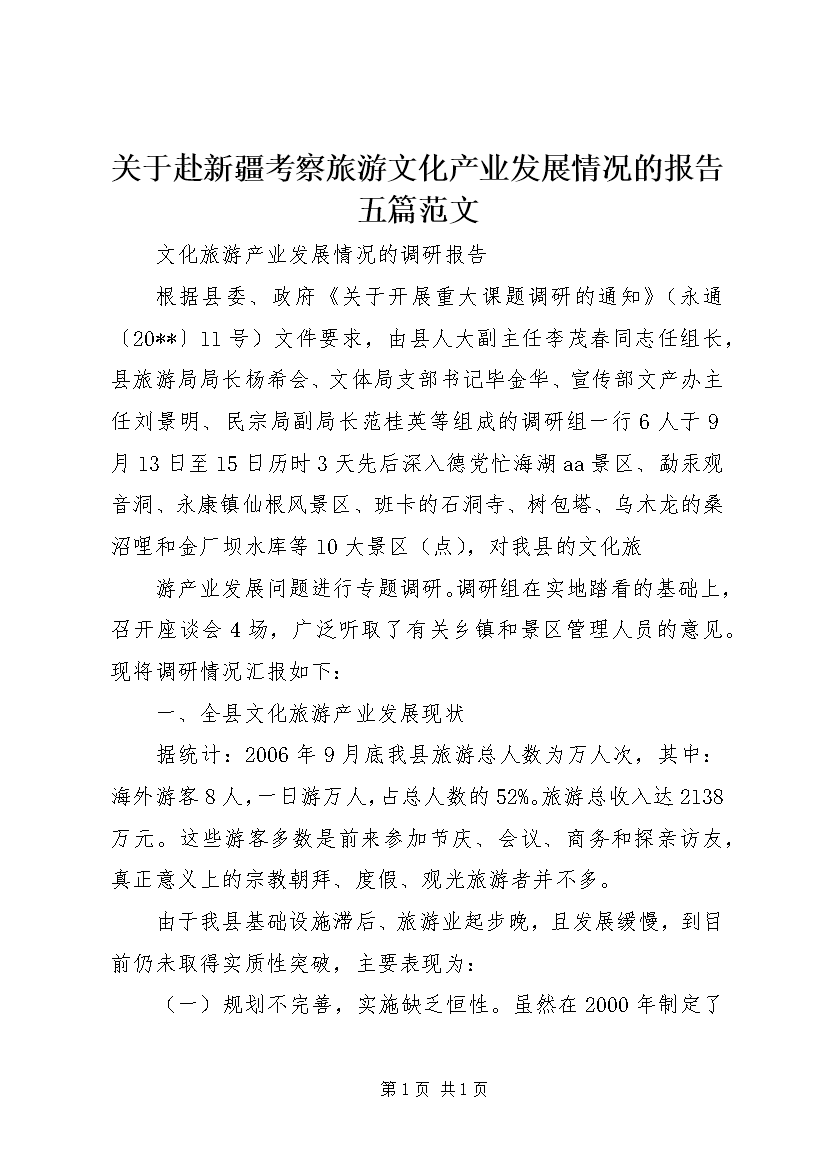 关于赴新疆考察旅游文化产业发展情况的报告五篇范文

文化旅游产业发展情况的调研报告

根据县委、政府《关于开展重大课题调研的通知》（永通〔20**〕11号）文件要求，由县人大副主任李茂春同志任组长，县旅游局局长杨希会、文体局支部书记毕金华、宣传部文产办主任刘景明、民宗局副局长范桂英等组成的调研组一行6人于9月13日至15日历时3天先后深入德党忙海湖aa景区、勐汞观音洞、永康镇仙根风景区、班卡的石洞寺、树包塔、乌木龙的桑沼哩和金厂坝水库等10大景区（点），对我县的文化旅

游产业发展问题进行专题调研。调研组在实地踏看的基础上，召开座谈会4场，广泛听取了有关乡镇和景区管理人员的意见。现将调研情况汇报如下：

一、全县文化旅游产业发展现状

据统计：2006年9月底我县旅游总人数为万人次，其中：海外游客8人，一日游万人，占总人数的52%。旅游总收入达2138万元。这些游客多数是前来参加节庆、会议、商务和探亲访友，真正意义上的宗教朝拜、度假、观光旅游者并不多。

由于我县基础设施滞后、旅游业起步晚，且发展缓慢，到目前仍未取得实质性突破，主要表现为：

（一）规划不完善，实施缺乏恒性。虽然在2000年制定了

第1页 共1页